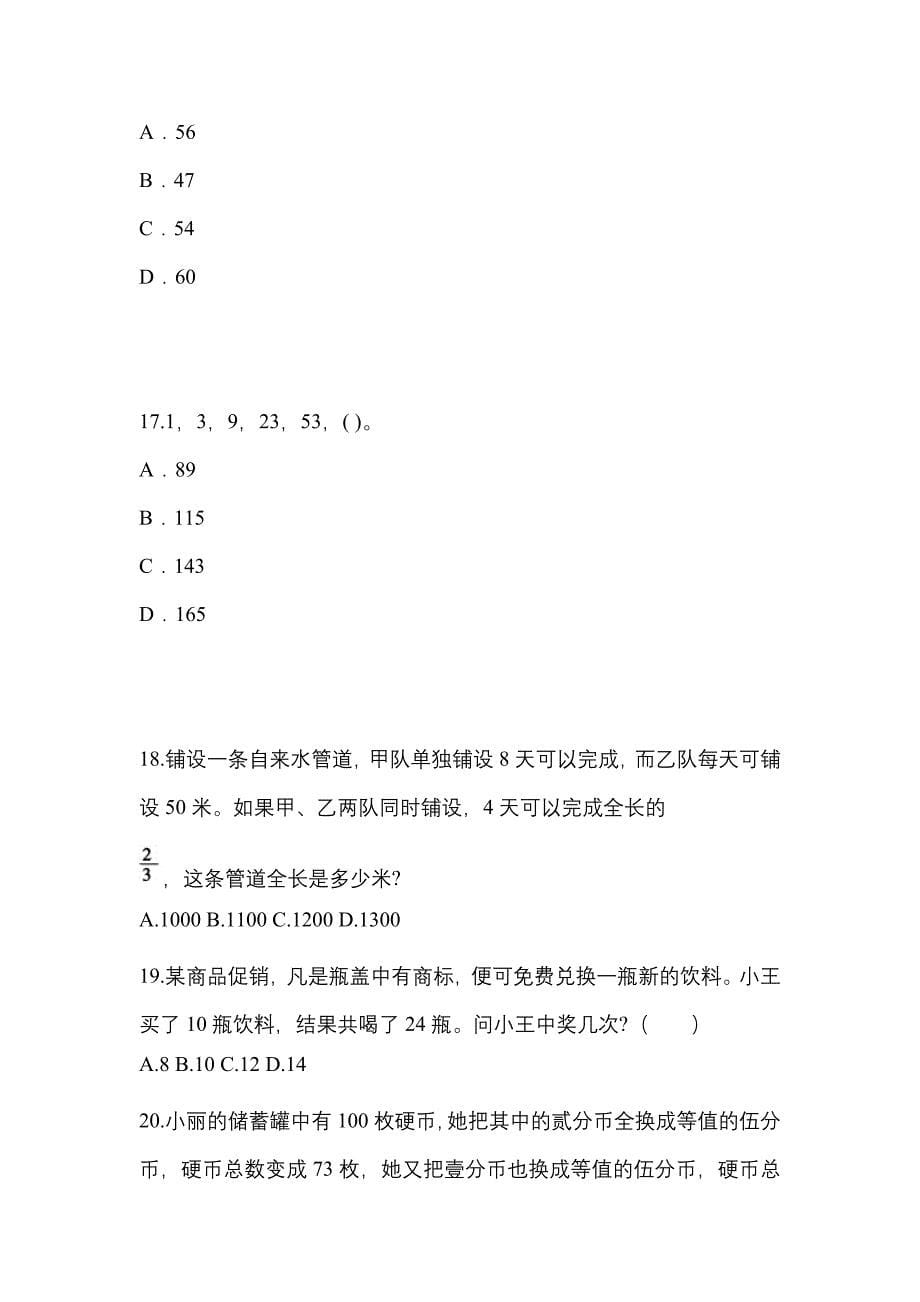 A．56

B．47

C．54

D．60

17.1，3，9，23，53，( )。

A．89

B．115

C．143

D．165

18.铺设一条自来水管道，甲队单独铺设 8 天可以完成，而乙队每天可铺设 50 米。如果甲、乙两队同时铺设，4 天可以完成全长的

$\frac{2}{3}$，这条管道全长是多少米?

A.1000 B.1100 C.1200 D.1300

19.某商品促销，凡是瓶盖中有商标，便可免费兑换一瓶新的饮料。小王买了 10 瓶饮料，结果共喝了 24 瓶。问小王中奖几次?（　　）

A.8 B.10 C.12 D.14

20.小丽的储蓄罐中有 100 枚硬币，她把其中的贰分币全换成等值的伍分币，硬币总数变成 73 枚，她又把壹分币也换成等值的伍分币，硬币总